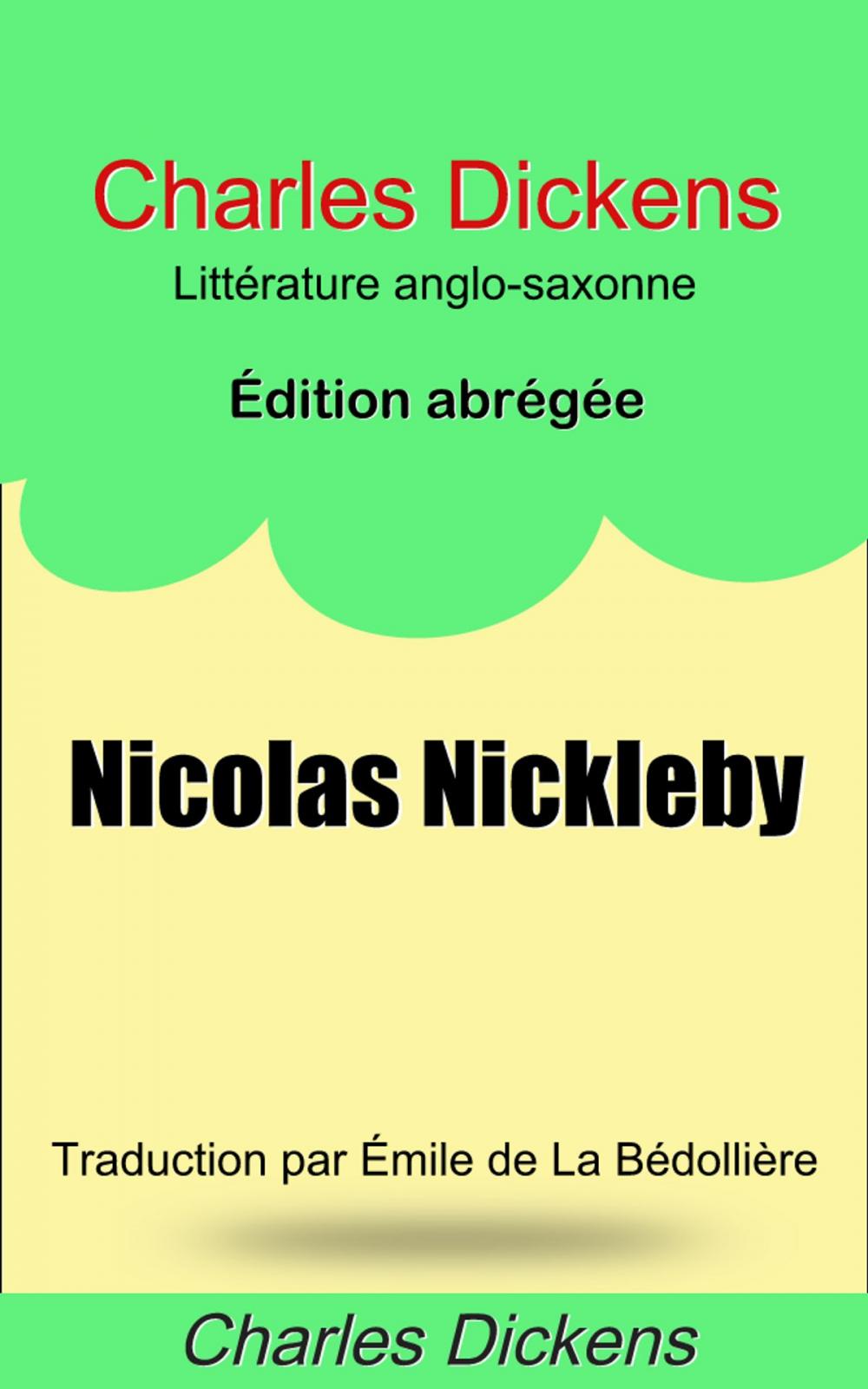 Charles Dickens
Littérature anglo-saxonne

Édition abrégée

Nicolas Nickleby

Traduction par Émile de La Bédollière

Charles Dickens